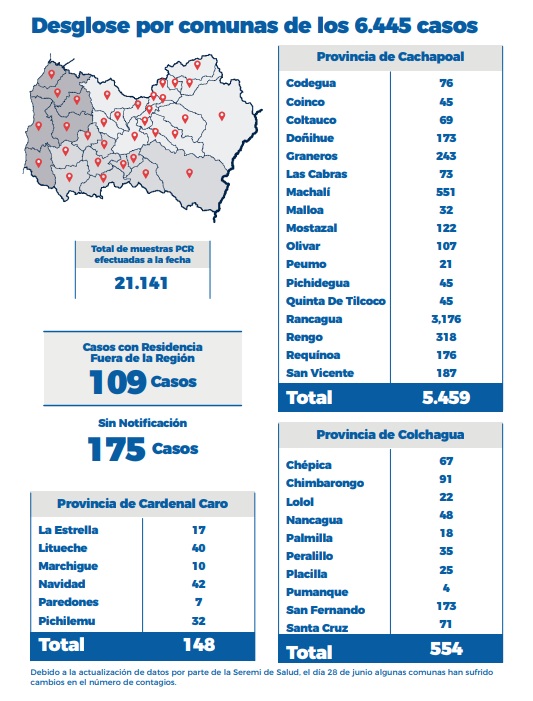 Desglose por comunas de los 6.445 casos

Total de muestras PCR efectuadas a la fecha

21.141

Casos con Residencia Fuera de la Región

109 Casos

Sin Notificación

175 Casos

| Provincia de Cardenal Caro | |
|---|---|
| La Estrella | 17 |
| Litueche | 40 |
| Marchigue | 10 |
| Navidad | 42 |
| Paredones | 7 |
| Pichilemu | 32 |
| Total | 148 |

| Provincia de Cachapoal | |
|---|---|
| Codegua | 76 |
| Coinco | 45 |
| Coltauco | 69 |
| Doñihue | 173 |
| Graneros | 243 |
| Las Cabras | 73 |
| Machalí | 551 |
| Malloa | 32 |
| Mostazal | 122 |
| Olivar | 107 |
| Peumo | 21 |
| Pichidegua | 45 |
| Quinta De Tilcoco | 45 |
| Rancagua | 3,176 |
| Rengo | 318 |
| Requínoa | 176 |
| San Vicente | 187 |
| Total | 5.459 |

| Provincia de Colchagua | |
|---|---|
| Chépica | 67 |
| Chimbarongo | 91 |
| Lolol | 22 |
| Nancagua | 48 |
| Palmilla | 18 |
| Peralillo | 35 |
| Placilla | 25 |
| Pumanque | 4 |
| San Fernando | 173 |
| Santa Cruz | 71 |
| Total | 554 |

Debido a la actualización de datos por parte de la Seremi de Salud, el día 28 de junio algunas comunas han sufrido cambios en el número de contagios.